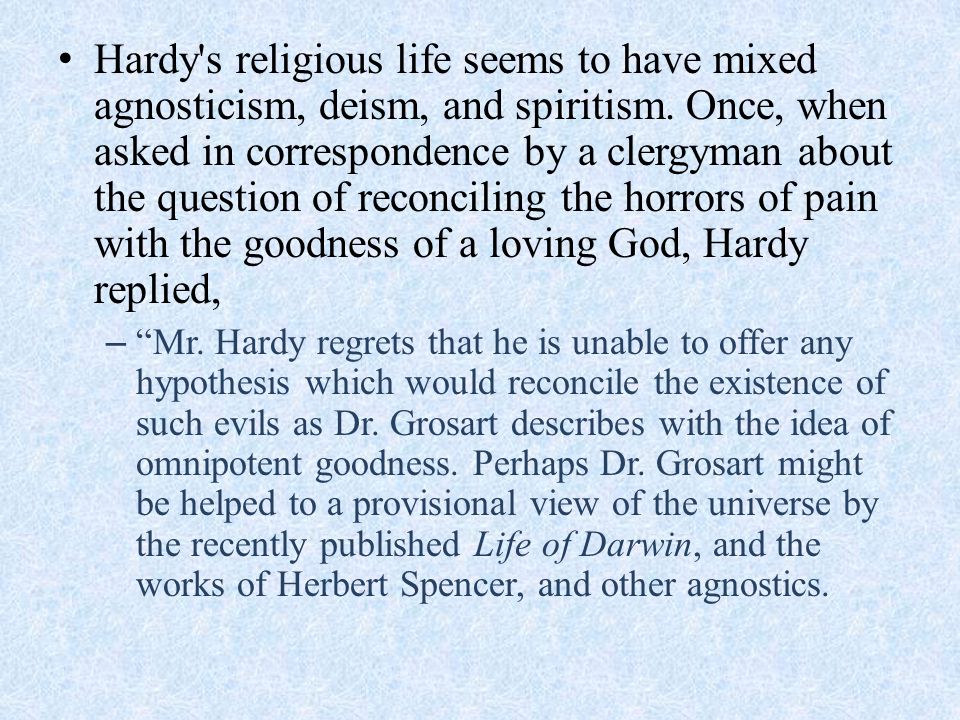 • Hardy's religious life seems to have mixed agnosticism, deism, and spiritism. Once, when asked in correspondence by a clergyman about the question of reconciling the horrors of pain with the goodness of a loving God, Hardy replied,

– “Mr. Hardy regrets that he is unable to offer any hypothesis which would reconcile the existence of such evils as Dr. Grosart describes with the idea of omnipotent goodness. Perhaps Dr. Grosart might be helped to a provisional view of the universe by the recently published Life of Darwin, and the works of Herbert Spencer, and other agnostics.